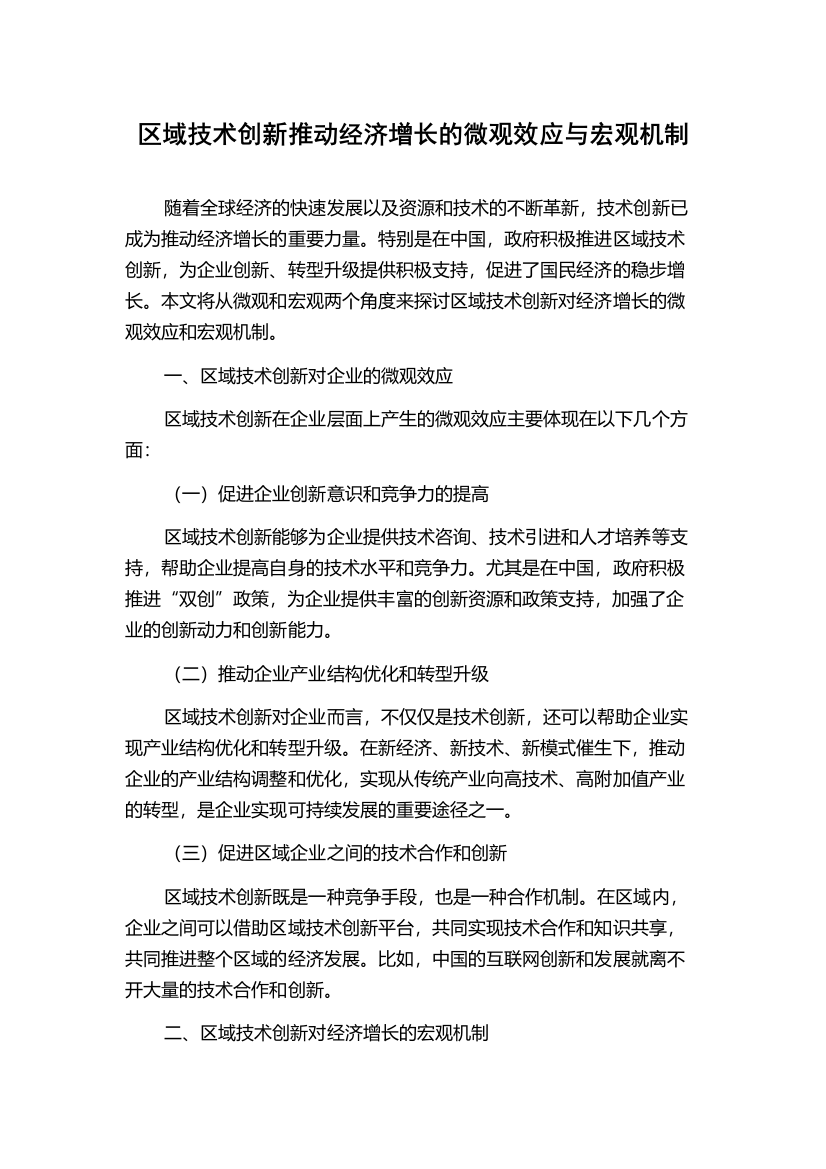 区域技术创新推动经济增长的微观效应与宏观机制

随着全球经济的快速发展以及资源和技术的不断革新，技术创新已成为推动经济增长的重要力量。特别是在中国，政府积极推进区域技术创新，为企业创新、转型升级提供积极支持，促进了国民经济的稳步增长。本文将从微观和宏观两个角度来探讨区域技术创新对经济增长的微观效应和宏观机制。

一、区域技术创新对企业的微观效应

区域技术创新在企业层面上产生的微观效应主要体现在以下几个方面：

（一）促进企业创新意识和竞争力的提高

区域技术创新能够为企业提供技术咨询、技术引进和人才培养等支持，帮助企业提高自身的技术水平和竞争力。尤其是在中国，政府积极推进“双创”政策，为企业提供丰富的创新资源和政策支持，加强了企业的创新动力和创新能力。

（二）推动企业产业结构优化和转型升级

区域技术创新对企业而言，不仅仅是技术创新，还可以帮助企业实现产业结构优化和转型升级。在新经济、新技术、新模式催生下，推动企业的产业结构调整和优化，实现从传统产业向高技术、高附加值产业的转型，是企业实现可持续发展的重要途径之一。

（三）促进区域企业之间的技术合作和创新

区域技术创新既是一种竞争手段，也是一种合作机制。在区域内，企业之间可以借助区域技术创新平台，共同实现技术合作和知识共享，共同推进整个区域的经济发展。比如，中国的互联网创新和发展就离不开大量的技术合作和创新。

二、区域技术创新对经济增长的宏观机制